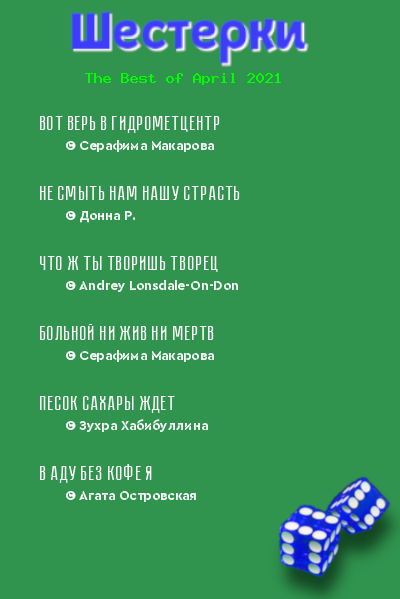 Шестерки

The Best of April 2021

ВОТ ВЕРЬ В ГИДРОМЕТЦЕНТР
© Серафима Макарова

НЕ СМЫТЬ НАМ НАШУ СТРАСТЬ
© Донна Р.

ЧТО Ж ТЫ ТВОРИШЬ ТВОРЕЦ
© Andrey Lonsdale-On-Don

БОЛЬНОЙ НИ ЖИВ НИ МЕРТВ
© Серафима Макарова

ПЕСОК САХАРЫ ЖДЕТ
© Зухра Хабибуллина

В АДУ БЕЗ КОФЕ Я
© Агата Островская